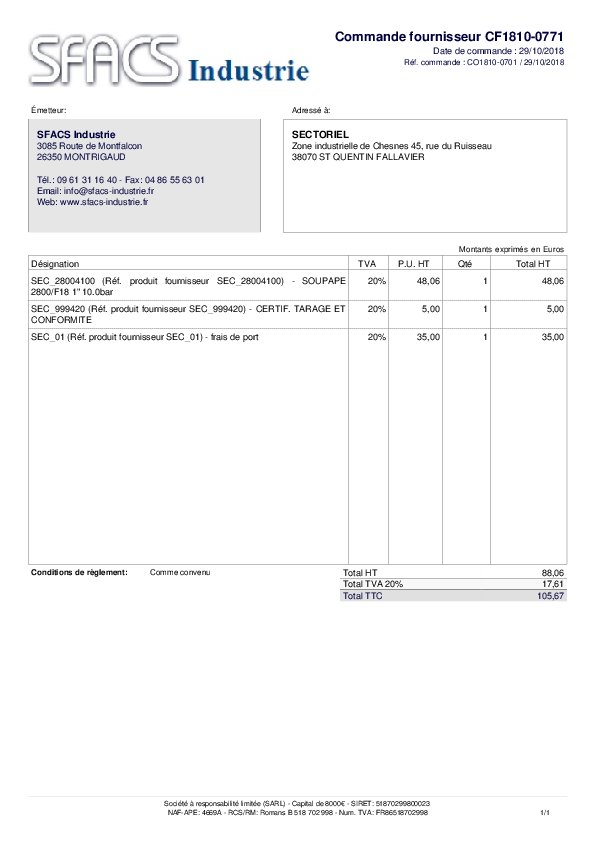 SFACS Industrie

Commande fournisseur CF1810-0771
Date de commande : 29/10/2018
Réf. commande : CO1810-0701 / 29/10/2018

Émetteur:

SFACS Industrie
3085 Route de Montfalcon
26350 MONTRIGAUD

Tél.: 09 61 31 16 40 - Fax: 04 86 55 63 01
Email: info@sfacs-industrie.fr
Web: www.sfacs-industrie.fr

Adressé à:

SECTORIEL
Zone industrielle de Chesnes 45, rue du Ruisseau
38070 ST QUENTIN FALLAVIER

Montants exprimés en Euros

| Désignation | TVA | P.U. HT | Qté | Total HT |
|---|---|---|---|---|
| SEC_28004100 (Réf. produit fournisseur SEC_28004100) - SOUPAPE 2800/F18 1" 10.0bar | 20% | 48,06 | 1 | 48,06 |
| SEC_999420 (Réf. produit fournisseur SEC_999420) - CERTIF. TARAGE ET CONFORMITE | 20% | 5,00 | 1 | 5,00 |
| SEC_01 (Réf. produit fournisseur SEC_01) - frais de port | 20% | 35,00 | 1 | 35,00 |

Conditions de règlement: Comme convenu

| Total HT | 88,06 |
|---|---|
| Total TVA 20% | 17,61 |
| Total TTC | 105,67 |

Société à responsabilité limitée (SARL) - Capital de 8000€ - SIRET: 51870299800023
NAF-APE: 4669A - RCS/RM: Romans B 518 702 998 - Num. TVA: FR86518702998

1/1